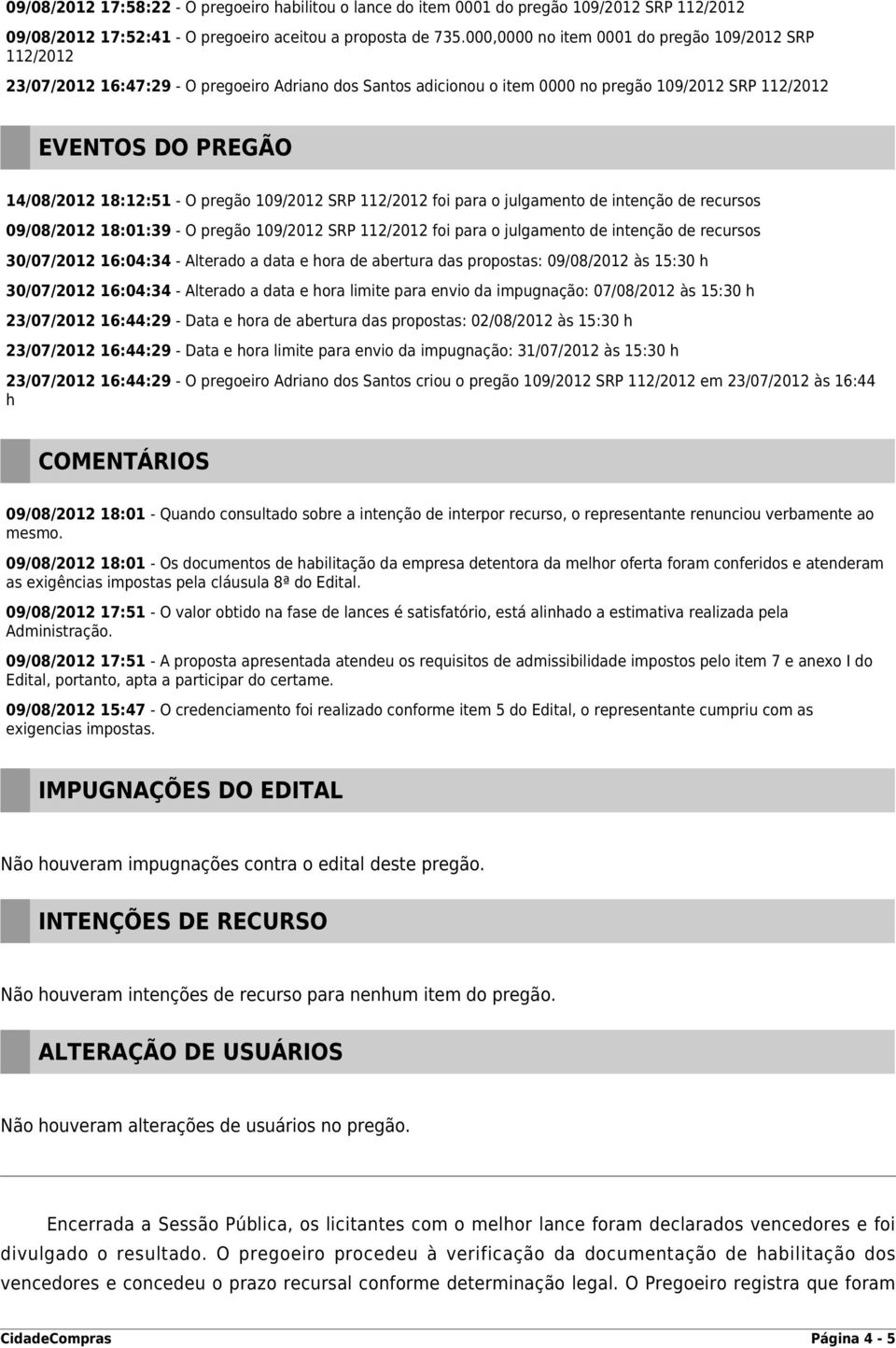 09/08/2012 17:58:22 - O pregoeiro habilitou o lance do item 0001 do pregão 109/2012 SRP 112/2012

09/08/2012 17:52:41 - O pregoeiro aceitou a proposta de 735.000,0000 no item 0001 do pregão 109/2012 SRP 112/2012

23/07/2012 16:47:29 - O pregoeiro Adriano dos Santos adicionou o item 0000 no pregão 109/2012 SRP 112/2012

EVENTOS DO PREGÃO

14/08/2012 18:12:51 - O pregão 109/2012 SRP 112/2012 foi para o julgamento de intenção de recursos

09/08/2012 18:01:39 - O pregão 109/2012 SRP 112/2012 foi para o julgamento de intenção de recursos

30/07/2012 16:04:34 - Alterado a data e hora de abertura das propostas: 09/08/2012 às 15:30 h

30/07/2012 16:04:34 - Alterado a data e hora limite para envio da impugnação: 07/08/2012 às 15:30 h

23/07/2012 16:44:29 - Data e hora de abertura das propostas: 02/08/2012 às 15:30 h

23/07/2012 16:44:29 - Data e hora limite para envio da impugnação: 31/07/2012 às 15:30 h

23/07/2012 16:44:29 - O pregoeiro Adriano dos Santos criou o pregão 109/2012 SRP 112/2012 em 23/07/2012 às 16:44 h

COMENTÁRIOS

09/08/2012 18:01 - Quando consultado sobre a intenção de interpor recurso, o representante renunciou verbamente ao mesmo.

09/08/2012 18:01 - Os documentos de habilitação da empresa detentora da melhor oferta foram conferidos e atenderam as exigências impostas pela cláusula 8ª do Edital.

09/08/2012 17:51 - O valor obtido na fase de lances é satisfatório, está alinhado a estimativa realizada pela Administração.

09/08/2012 17:51 - A proposta apresentada atendeu os requisitos de admissibilidade impostos pelo item 7 e anexo I do Edital, portanto, apta a participar do certame.

09/08/2012 15:47 - O credenciamento foi realizado conforme item 5 do Edital, o representante cumpriu com as exigencias impostas.

IMPUGNAÇÕES DO EDITAL

Não houveram impugnações contra o edital deste pregão.

INTENÇÕES DE RECURSO

Não houveram intenções de recurso para nenhum item do pregão.

ALTERAÇÃO DE USUÁRIOS

Não houveram alterações de usuários no pregão.

Encerrada a Sessão Pública, os licitantes com o melhor lance foram declarados vencedores e foi divulgado o resultado. O pregoeiro procedeu à verificação da documentação de habilitação dos vencedores e concedeu o prazo recursal conforme determinação legal. O Pregoeiro registra que foram

CidadeCompras Página 4 - 5